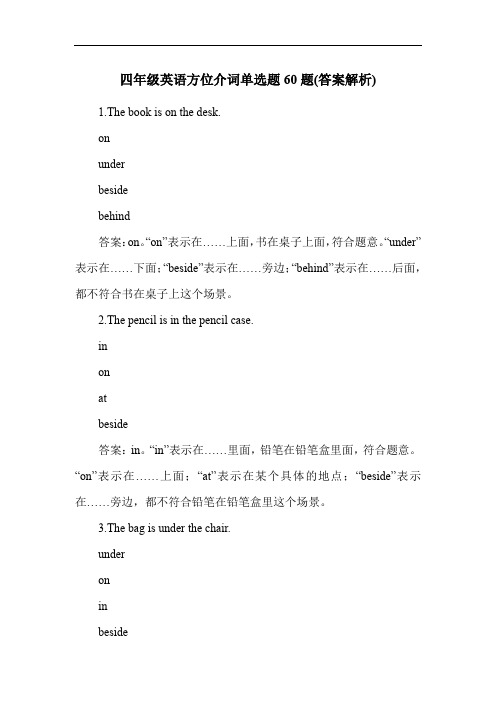 四年级英语方位介词单选题 60 题(答案解析)

1.The book is on the desk.

on

under

beside

behind

答案：on。“on”表示在……上面，书在桌子上面，符合题意。“under”表示在……下面；“beside”表示在……旁边；“behind”表示在……后面，都不符合书在桌子上这个场景。

2.The pencil is in the pencil case.

in

on

at

beside

答案：in。“in”表示在……里面，铅笔在铅笔盒里面，符合题意。“on”表示在……上面；“at”表示在某个具体的地点；“beside”表示在……旁边，都不符合铅笔在铅笔盒里这个场景。

3.The bag is under the chair.

under

on

in

beside